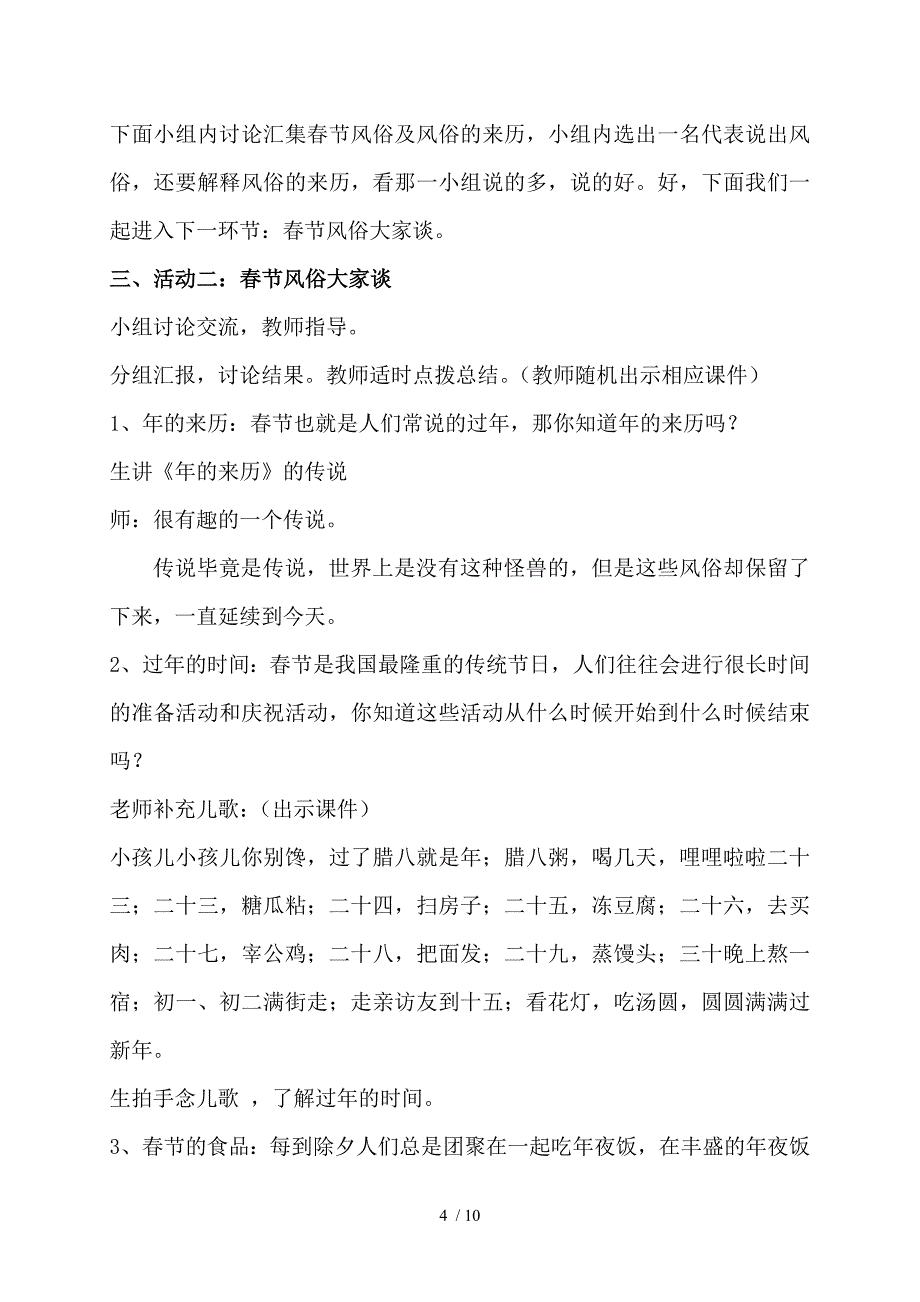 下面小组内讨论汇集春节风俗及风俗的来历，小组内选出一名代表说出风俗，还要解释风俗的来历，看那一小组说的多，说的好。好，下面我们一起进入下一环节：春节风俗大家谈。

三、活动二：春节风俗大家谈

小组讨论交流，教师指导。

分组汇报，讨论结果。教师适时点拨总结。（教师随机出示相应课件）

1、年的来历：春节也就是人们常说的过年，那你知道年的来历吗？

生讲《年的来历》的传说

师：很有趣的一个传说。

传说毕竟是传说，世界上是没有这种怪兽的，但是这些风俗却保留了下来，一直延续到今天。

2、过年的时间：春节是我国最隆重的传统节日，人们往往会进行很长时间的准备活动和庆祝活动，你知道这些活动从什么时候开始到什么时候结束吗？

老师补充儿歌：（出示课件）

小孩儿小孩儿你别馋，过了腊八就是年；腊八粥，喝几天，哩哩啦啦二十三；二十三，糖瓜粘；二十四，扫房子；二十五，冻豆腐；二十六，去买肉；二十七，宰公鸡；二十八，把面发；二十九，蒸馒头；三十晚上熬一宿；初一、初二满街走；走亲访友到十五；看花灯，吃汤圆，圆圆满满过新年。

生拍手念儿歌 ，了解过年的时间。

3、春节的食品：每到除夕人们总是团聚在一起吃年夜饭，在丰盛的年夜饭

4 / 10